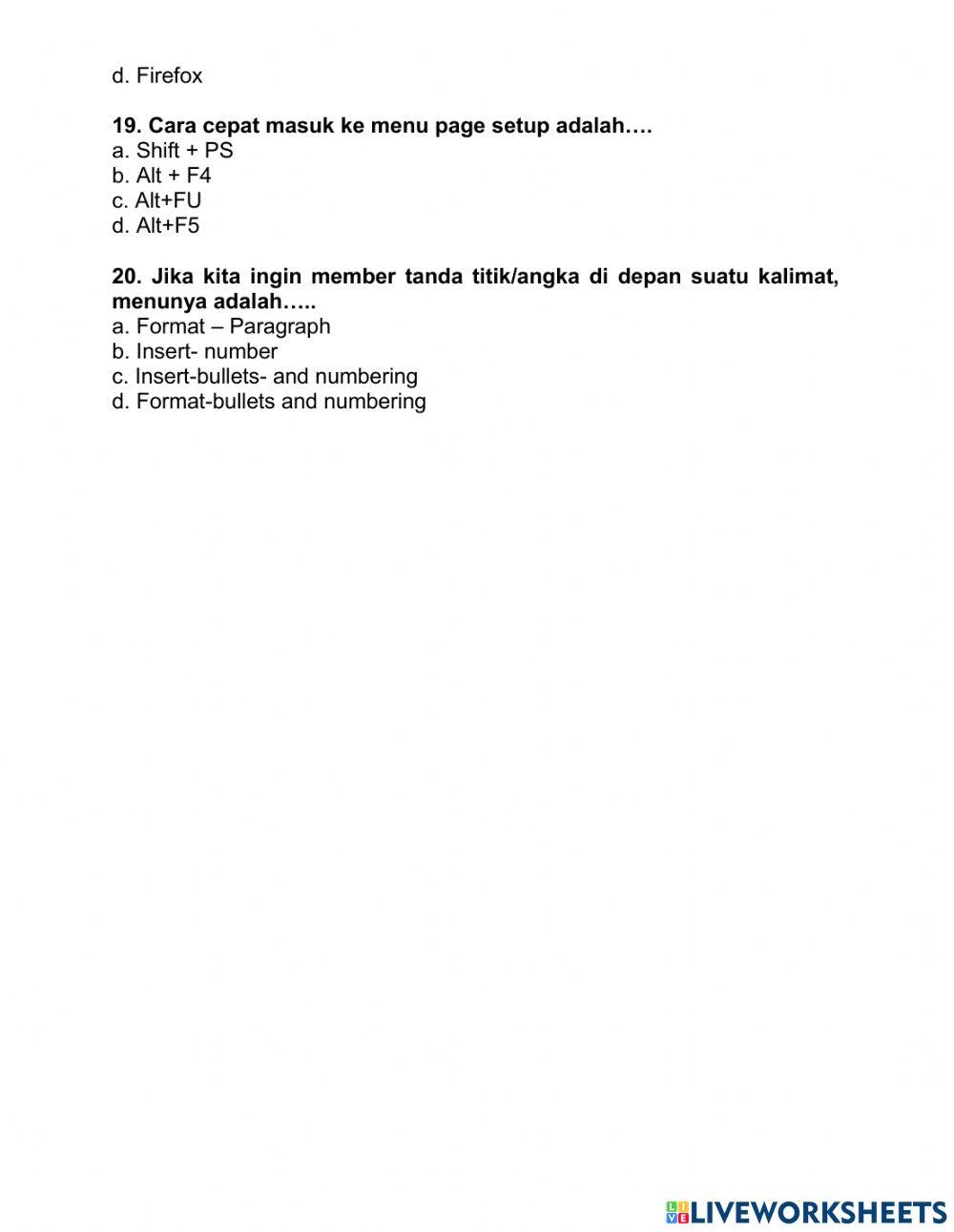 d. Firefox

19. Cara cepat masuk ke menu page setup adalah….
a. Shift + PS
b. Alt + F4
c. Alt+FU
d. Alt+F5

20. Jika kita ingin member tanda titik/angka di depan suatu kalimat, menunya adalah…..
a. Format – Paragraph
b. Insert- number
c. Insert-bullets- and numbering
d. Format-bullets and numbering

LIVEWORKSHEETS